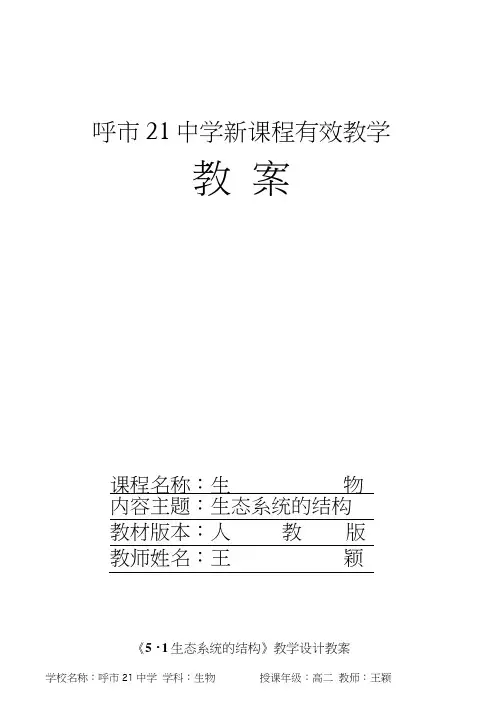 呼市21中学新课程有效教学

教 案

课程名称：生 物
内容主题：生态系统的结构
教材版本：人 教 版
教师姓名：王 颖

《5·1生态系统的结构》教学设计教案

学校名称：呼市21中学 学科：生物 授课年级：高二 教师：王颖